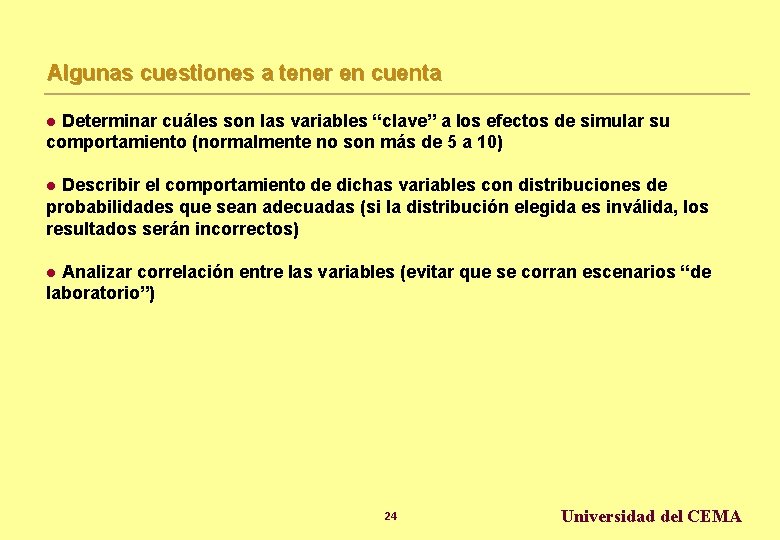 Algunas cuestiones a tener en cuenta

● Determinar cuáles son las variables “clave” a los efectos de simular su comportamiento (normalmente no son más de 5 a 10)

● Describir el comportamiento de dichas variables con distribuciones de probabilidades que sean adecuadas (si la distribución elegida es inválida, los resultados serán incorrectos)

● Analizar correlación entre las variables (evitar que se corran escenarios “de laboratorio”)

24

Universidad del CEMA